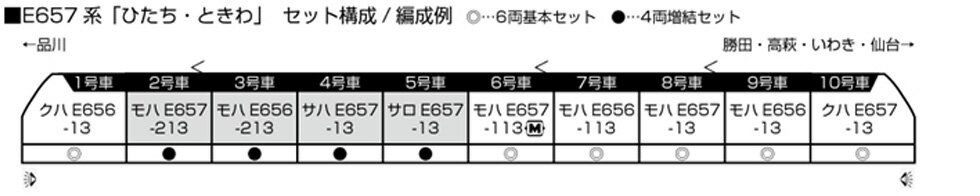 ■E657 系「ひたち・ときわ」 セット構成 / 編成例 ◎…6両基本セット ●…4両増結セット

←品川

勝田・高萩・いわき・仙台→

| 1号車 | 2号車 | 3号車 | 4号車 | 5号車 | 6号車 | 7号車 | 8号車 | 9号車 | 10号車 |
|---|---|---|---|---|---|---|---|---|---|
| クハ E656 -13 | モハ E657 -213 | モハ E656 -213 | サハ E657 -13 | サロ E657 -13 | モハ E657 -113 M | モハ E656 -113 | モハ E657 -13 | モハ E656 -13 | クハ E657 -13 |
| ◎ | ● | ● | ● | ● | ◎ | ◎ | ◎ | ◎ | ◎ |